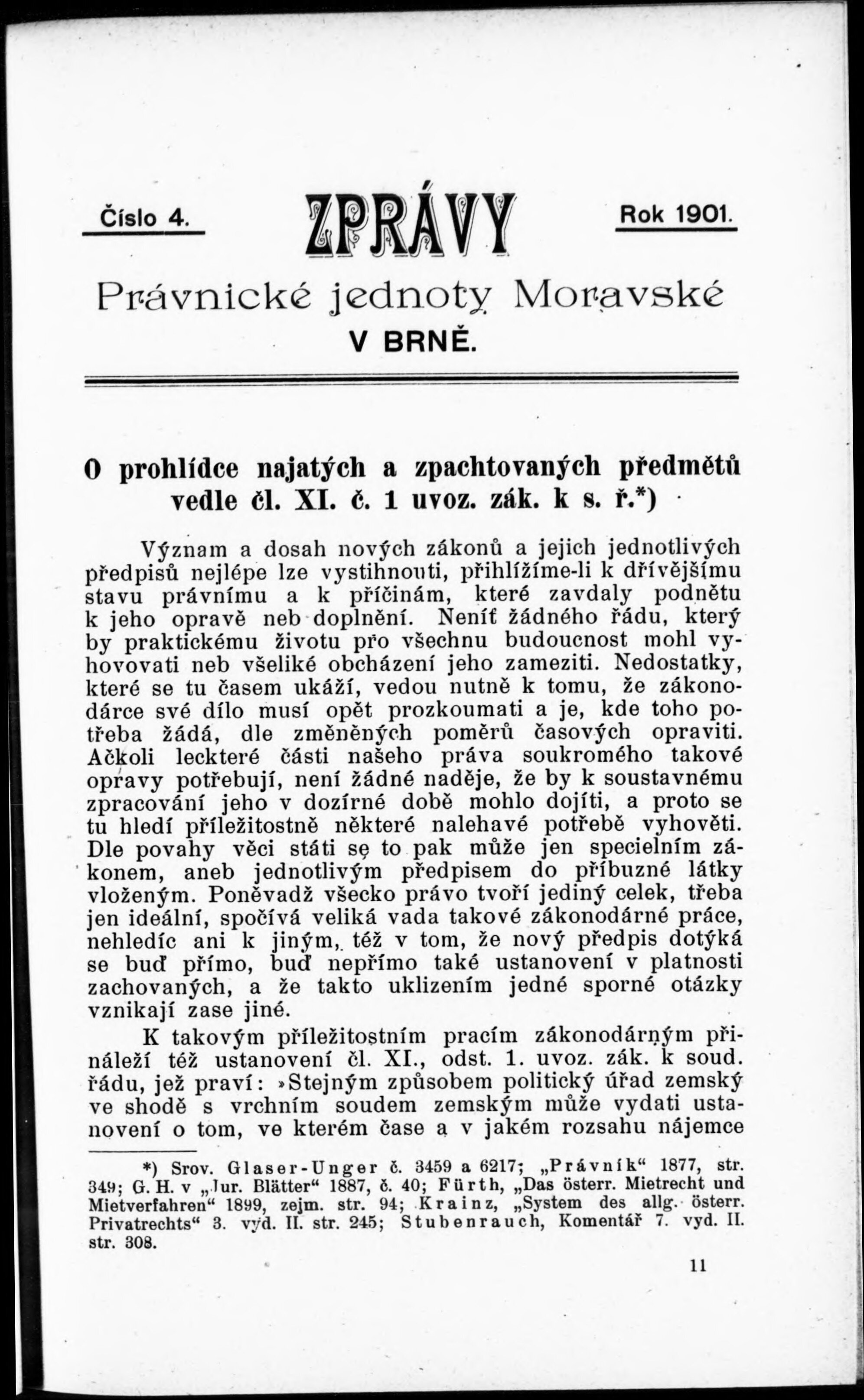 Číslo 4. ZPRÁVY Rok 1901.

Právnické jednoty Moravské
V BRNĚ.

O prohlídce najatých a zpachtovaných předmětů vedle čl. XI. č. 1 uvoz. zák. k s. ř.*)

Význam a dosah nových zákonů a jejich jednotlivých předpisů nejlépe lze vystihnouti, přihlížíme-li k dřívějšímu stavu právnímu a k příčinám, které zavdaly podnětu k jeho opravě neb doplnění. Neníť žádného řádu, který by praktickému životu pro všechnu budoucnost mohl vyhovovati neb všeliké obcházení jeho zameziti. Nedostatky, které se tu časem ukáží, vedou nutně k tomu, že zákonodárce své dílo musí opět prozkoumati a je, kde toho potřeba žádá, dle změněných poměrů časových opraviti. Ačkoli leckteré části našeho práva soukromého takové opravy potřebují, není žádné naděje, že by k soustavnému zpracování jeho v dozírné době mohlo dojíti, a proto se tu hledí příležitostně některé nalehavé potřebě vyhověti. Dle povahy věci státi se to pak může jen specielním zákonem, aneb jednotlivým předpisem do příbuzné látky vloženým. Poněvadž všecko právo tvoří jediný celek, třeba jen ideální, spočívá veliká vada takové zákonodárné práce, nehledíc ani k jiným, též v tom, že nový předpis dotýká se buď přímo, buď nepřímo také ustanovení v platnosti zachovaných, a že takto uklizením jedné sporné otázky vznikají zase jiné.

K takovým příležitostním pracím zákonodárným přináleží též ustanovení čl. XI., odst. 1. uvoz. zák. k soud. řádu, jež praví: »Stejným způsobem politický úřad zemský ve shodě s vrchním soudem zemským může vydati ustanovení o tom, ve kterém čase a v jakém rozsahu nájemce

*) Srov. Glaser-Unger č. 3459 a 6217; „Právník“ 1877, str. 349; G. H. v „Jur. Blätter“ 1887, č. 40; Fürth, „Das österr. Mietrecht und Mietverfahren“ 1899, zejm. str. 94; Krainz, „System des allg. österr. Privatrechts“ 3. vyd. II. str. 245; Stubenrauch, Komentář 7. vyd. II. str. 308.

11